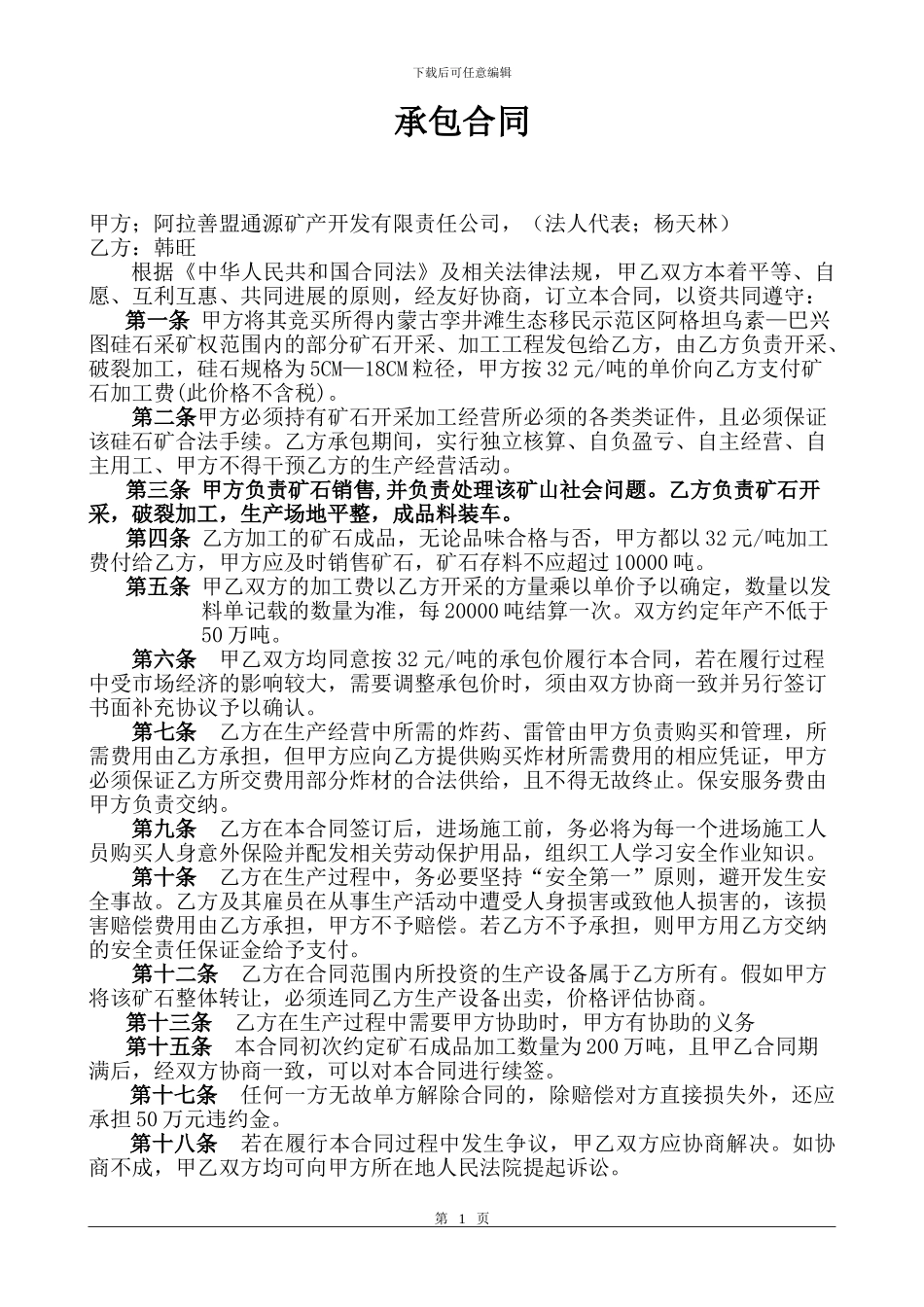 下载后可任意编辑

承包合同

甲方；阿拉善盟通源矿产开发有限责任公司，（法人代表；杨天林）
乙方：韩旺

根据《中华人民共和国合同法》及相关法律法规，甲乙双方本着平等、自愿、互利互惠、共同进展的原则，经友好协商，订立本合同，以资共同遵守：

第一条 甲方将其竞买所得内蒙古孪井滩生态移民示范区阿格坦乌素—巴兴图硅石采矿权范围内的部分矿石开采、加工工程发包给乙方，由乙方负责开采、破裂加工，硅石规格为5CM—18CM粒径，甲方按32元/吨的单价向乙方支付矿石加工费(此价格不含税)。

第二条甲方必须持有矿石开采加工经营所必须的各类类证件，且必须保证该硅石矿合法手续。乙方承包期间，实行独立核算、自负盈亏、自主经营、自主用工、甲方不得干预乙方的生产经营活动。

第三条 甲方负责矿石销售,并负责处理该矿山社会问题。乙方负责矿石开采，破裂加工，生产场地平整，成品料装车。

第四条 乙方加工的矿石成品，无论品味合格与否，甲方都以32元/吨加工费付给乙方，甲方应及时销售矿石，矿石存料不应超过10000吨。

第五条 甲乙双方的加工费以乙方开采的方量乘以单价予以确定，数量以发料单记载的数量为准，每20000吨结算一次。双方约定年产不低于50万吨。

第六条 甲乙双方均同意按32元/吨的承包价履行本合同，若在履行过程中受市场经济的影响较大，需要调整承包价时，须由双方协商一致并另行签订书面补充协议予以确认。

第七条 乙方在生产经营中所需的炸药、雷管由甲方负责购买和管理，所需费用由乙方承担，但甲方应向乙方提供购买炸材所需费用的相应凭证，甲方必须保证乙方所交费用部分炸材的合法供给，且不得无故终止。保安服务费由甲方负责交纳。

第九条 乙方在本合同签订后，进场施工前，务必将为每一个进场施工人员购买人身意外保险并配发相关劳动保护用品，组织工人学习安全作业知识。

第十条 乙方在生产过程中，务必要坚持“安全第一”原则，避开发生安全事故。乙方及其雇员在从事生产活动中遭受人身损害或致他人损害的，该损害赔偿费用由乙方承担，甲方不予赔偿。若乙方不予承担，则甲方用乙方交纳的安全责任保证金给予支付。

第十二条 乙方在合同范围内所投资的生产设备属于乙方所有。假如甲方将该矿石整体转让，必须连同乙方生产设备出卖，价格评估协商。

第十三条 乙方在生产过程中需要甲方协助时，甲方有协助的义务

第十五条 本合同初次约定矿石成品加工数量为200万吨，且甲乙合同期满后，经双方协商一致，可以对本合同进行续签。

第十七条 任何一方无故单方解除合同的，除赔偿对方直接损失外，还应承担50万元违约金。

第十八条 若在履行本合同过程中发生争议，甲乙双方应协商解决。如协商不成，甲乙双方均可向甲方所在地人民法院提起诉讼。

第 1 页